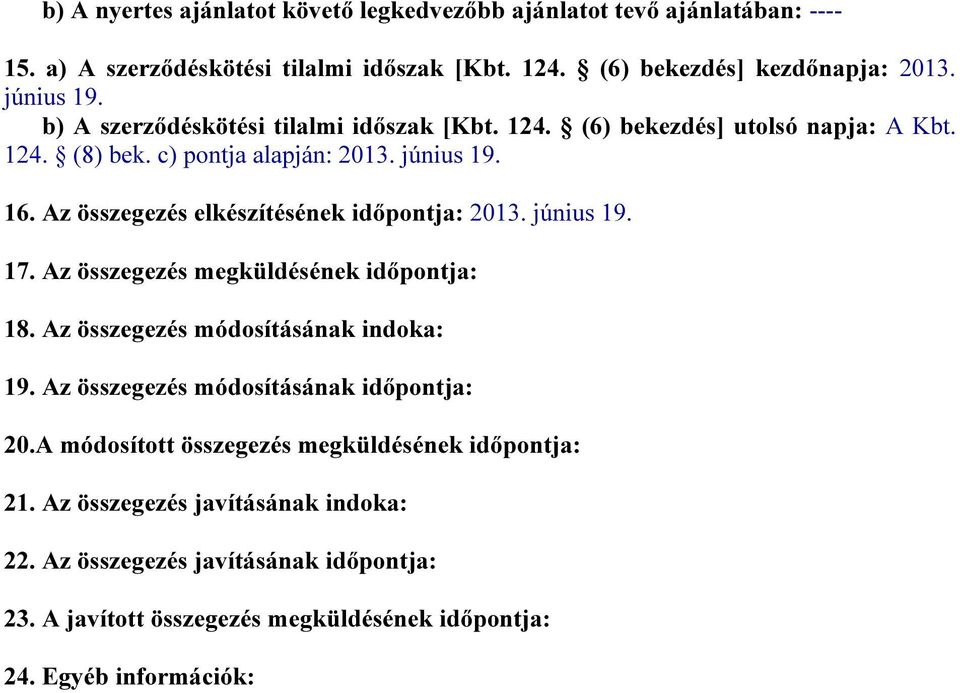 b) A nyertes ajánlatot követő legkedvezőbb ajánlatot tevő ajánlatában: ----

15. a) A szerződéskötési tilalmi időszak [Kbt. 124. § (6) bekezdés] kezdőnapja: 2013. június 19.
b) A szerződéskötési tilalmi időszak [Kbt. 124. § (6) bekezdés] utolsó napja: A Kbt. 124. § (8) bek. c) pontja alapján: 2013. június 19.

16. Az összegezés elkészítésének időpontja: 2013. június 19.

17. Az összegezés megküldésének időpontja:

18. Az összegezés módosításának indoka:

19. Az összegezés módosításának időpontja:

20.A módosított összegezés megküldésének időpontja:

21. Az összegezés javításának indoka:

22. Az összegezés javításának időpontja:

23. A javított összegezés megküldésének időpontja:

24. Egyéb információk: